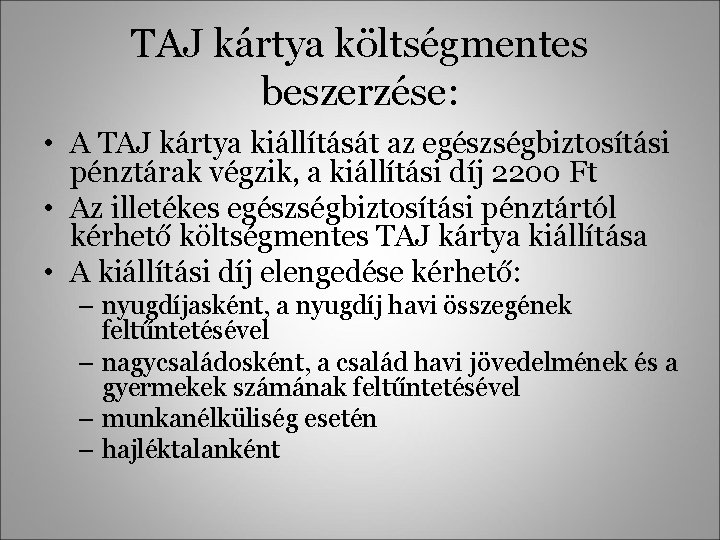 TAJ kártya költségmentes beszerzése:

• A TAJ kártya kiállítását az egészségbiztosítási pénztárak végzik, a kiállítási díj 2200 Ft
• Az illetékes egészségbiztosítási pénztártól kérhető költségmentes TAJ kártya kiállítása
• A kiállítási díj elengedése kérhető:
– nyugdíjasként, a nyugdíj havi összegének feltűntetésével
– nagycsaládosként, a család havi jövedelmének és a gyermekek számának feltűntetésével
– munkanélküliség esetén
– hajléktalanként